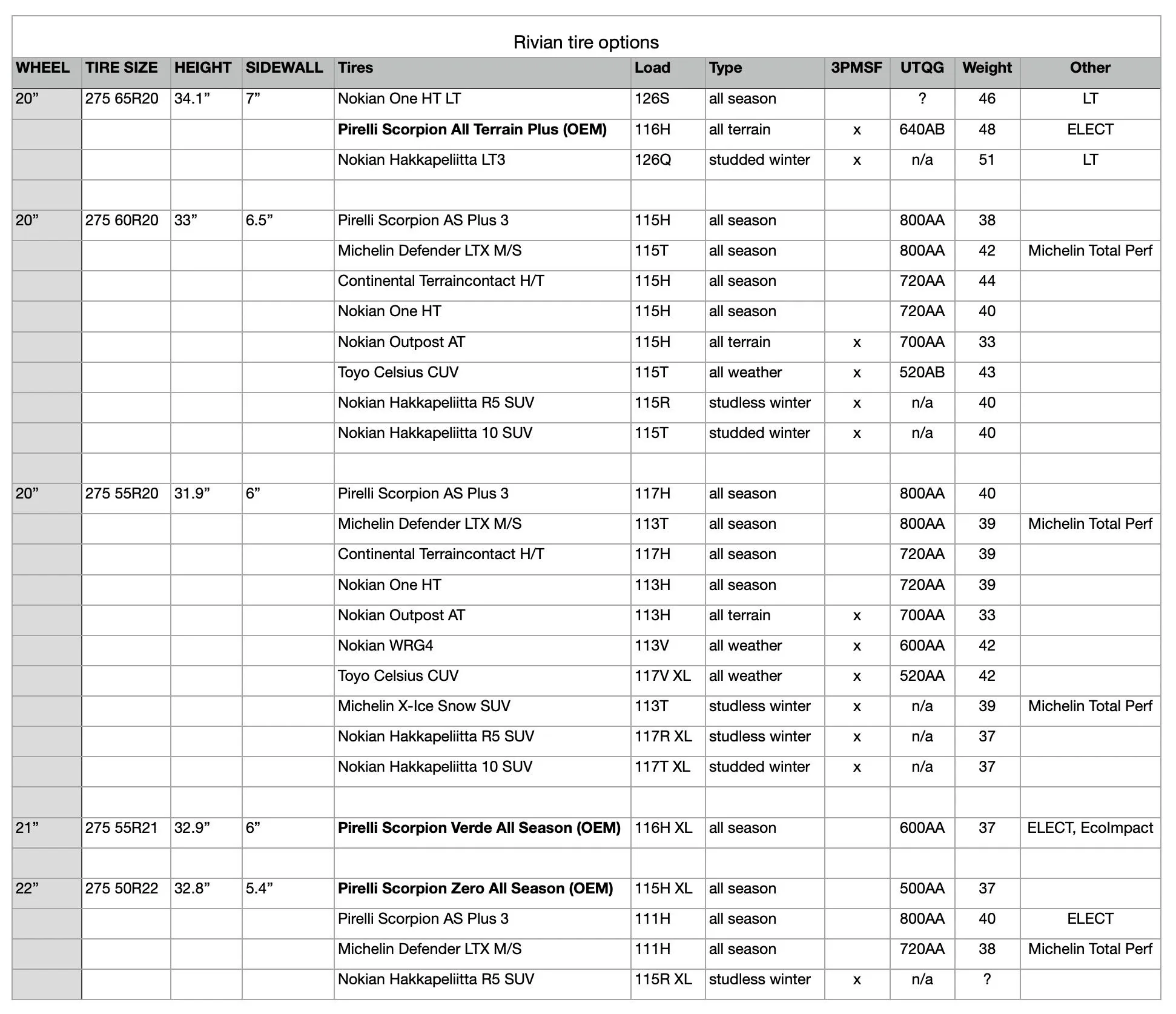 Rivian tire options

| WHEEL | TIRE SIZE | HEIGHT | SIDEWALL | Tires | Load | Type | 3PMSF | UTQG | Weight | Other |
|---|---|---|---|---|---|---|---|---|---|---|
| 20” | 275 65R20 | 34.1” | 7” | Nokian One HT LT | 126S | all season | | ? | 46 | LT |
| | | | | **Pirelli Scorpion All Terrain Plus (OEM)** | 116H | all terrain | x | 640AB | 48 | ELECT |
| | | | | Nokian Hakkapeliitta LT3 | 126Q | studded winter | x | n/a | 51 | LT |
| | | | | | | | | | | |
| 20” | 275 60R20 | 33” | 6.5” | Pirelli Scorpion AS Plus 3 | 115H | all season | | 800AA | 38 | |
| | | | | Michelin Defender LTX M/S | 115T | all season | | 800AA | 42 | Michelin Total Perf |
| | | | | Continental Terraincontact H/T | 115H | all season | | 720AA | 44 | |
| | | | | Nokian One HT | 115H | all season | | 720AA | 40 | |
| | | | | Nokian Outpost AT | 115H | all terrain | x | 700AA | 33 | |
| | | | | Toyo Celsius CUV | 115T | all weather | x | 520AB | 43 | |
| | | | | Nokian Hakkapeliitta R5 SUV | 115R | studless winter | x | n/a | 40 | |
| | | | | Nokian Hakkapeliitta 10 SUV | 115T | studded winter | x | n/a | 40 | |
| | | | | | | | | | | |
| 20” | 275 55R20 | 31.9” | 6” | Pirelli Scorpion AS Plus 3 | 117H | all season | | 800AA | 40 | |
| | | | | Michelin Defender LTX M/S | 113T | all season | | 800AA | 39 | Michelin Total Perf |
| | | | | Continental Terraincontact H/T | 117H | all season | | 720AA | 39 | |
| | | | | Nokian One HT | 113H | all season | | 720AA | 39 | |
| | | | | Nokian Outpost AT | 113H | all terrain | x | 700AA | 33 | |
| | | | | Nokian WRG4 | 113V | all weather | x | 600AA | 42 | |
| | | | | Toyo Celsius CUV | 117V XL | all weather | x | 520AA | 42 | |
| | | | | Michelin X-Ice Snow SUV | 113T | studless winter | x | n/a | 39 | Michelin Total Perf |
| | | | | Nokian Hakkapeliitta R5 SUV | 117R XL | studless winter | x | n/a | 37 | |
| | | | | Nokian Hakkapeliitta 10 SUV | 117T XL | studded winter | x | n/a | 37 | |
| | | | | | | | | | | |
| 21” | 275 55R21 | 32.9” | 6” | **Pirelli Scorpion Verde All Season (OEM)** | 116H XL | all season | | 600AA | 37 | ELECT, EcoImpact |
| | | | | | | | | | | |
| 22” | 275 50R22 | 32.8” | 5.4” | **Pirelli Scorpion Zero All Season (OEM)** | 115H XL | all season | | 500AA | 37 | |
| | | | | Pirelli Scorpion AS Plus 3 | 111H | all season | | 800AA | 40 | ELECT |
| | | | | Michelin Defender LTX M/S | 111H | all season | | 720AA | 38 | Michelin Total Perf |
| | | | | Nokian Hakkapeliitta R5 SUV | 115R XL | studless winter | x | n/a | ? | |